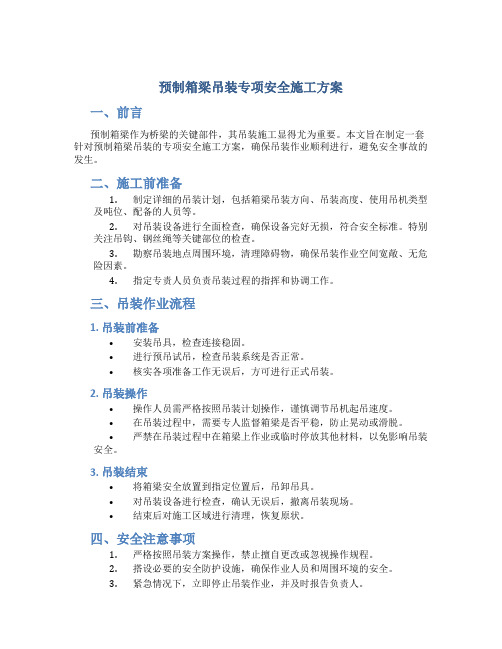 预制箱梁吊装专项安全施工方案

一、前言

预制箱梁作为桥梁的关键部件，其吊装施工显得尤为重要。本文旨在制定一套针对预制箱梁吊装的专项安全施工方案，确保吊装作业顺利进行，避免安全事故的发生。

二、施工前准备

1. 制定详细的吊装计划，包括箱梁吊装方向、吊装高度、使用吊机类型及吨位、配备的人员等。

2. 对吊装设备进行全面检查，确保设备完好无损，符合安全标准。特别关注吊钩、钢丝绳等关键部位的检查。

3. 勘察吊装地点周围环境，清理障碍物，确保吊装作业空间宽敞、无危险因素。

4. 指定专责人员负责吊装过程的指挥和协调工作。

三、吊装作业流程

1. 吊装前准备

• 安装吊具，检查连接稳固。
• 进行预吊试吊，检查吊装系统是否正常。
• 核实各项准备工作无误后，方可进行正式吊装。

2. 吊装操作

• 操作人员需严格按照吊装计划操作，谨慎调节吊机起吊速度。
• 在吊装过程中，需要专人监督箱梁是否平稳，防止晃动或滑脱。
• 严禁在吊装过程中在箱梁上作业或临时停放其他材料，以免影响吊装安全。

3. 吊装结束

• 将箱梁安全放置到指定位置后，吊卸吊具。
• 对吊装设备进行检查，确认无误后，撤离吊装现场。
• 结束后对施工区域进行清理，恢复原状。

四、安全注意事项

1. 严格按照吊装方案操作，禁止擅自更改或忽视操作规程。
2. 搭设必要的安全防护设施，确保作业人员和周围环境的安全。
3. 紧急情况下，立即停止吊装作业，并及时报告负责人。